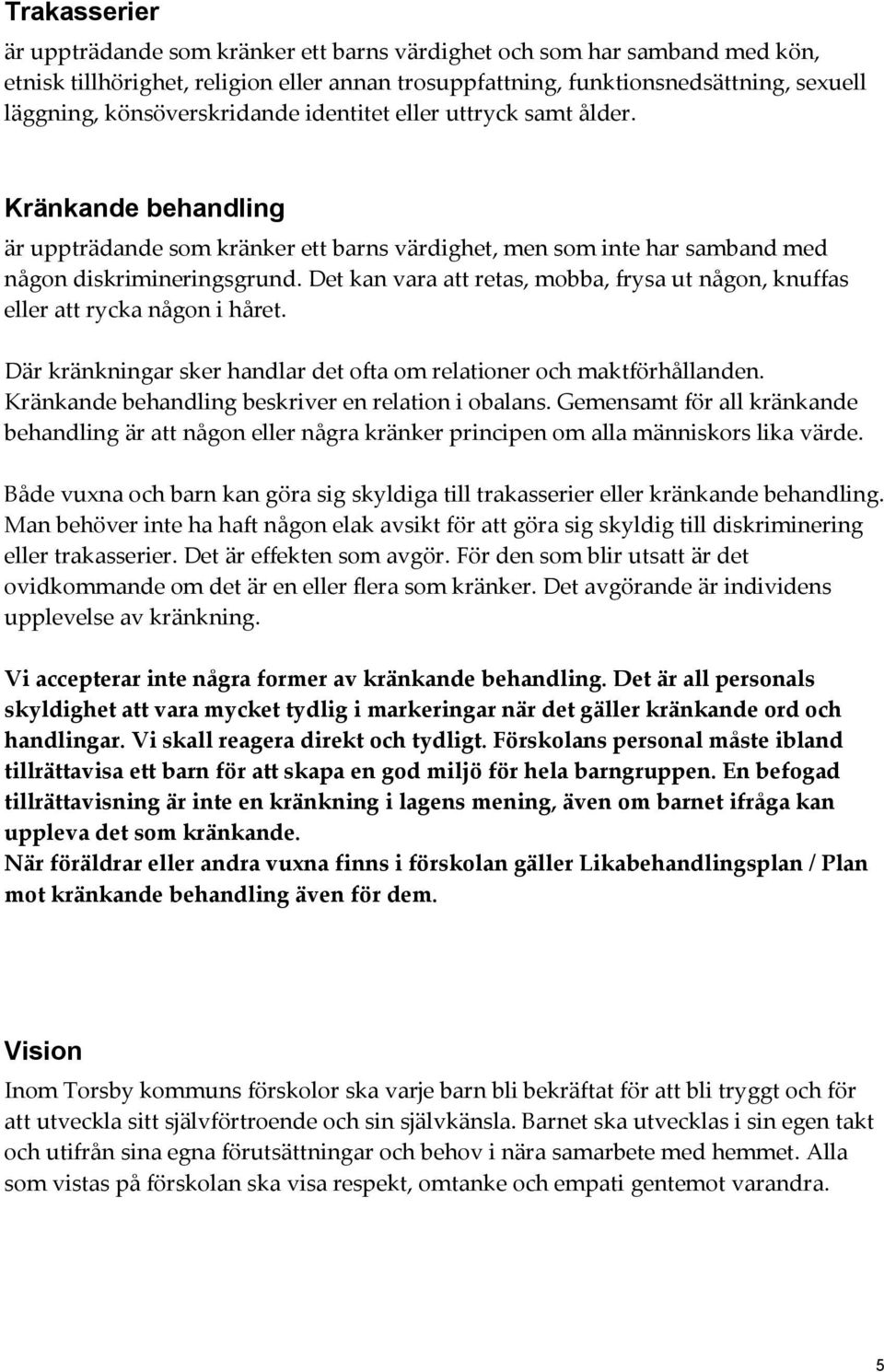 Trakasserier

är uppträdande som kränker ett barns värdighet och som har samband med kön, etnisk tillhörighet, religion eller annan trosuppfattning, funktionsnedsättning, sexuell läggning, könsöverskridande identitet eller uttryck samt ålder.

Kränkande behandling

är uppträdande som kränker ett barns värdighet, men som inte har samband med någon diskrimineringsgrund. Det kan vara att retas, mobba, frysa ut någon, knuffas eller att rycka någon i håret.

Där kränkningar sker handlar det ofta om relationer och maktförhållanden. Kränkande behandling beskriver en relation i obalans. Gemensamt för all kränkande behandling är att någon eller några kränker principen om alla människors lika värde.

Både vuxna och barn kan göra sig skyldiga till trakasserier eller kränkande behandling. Man behöver inte ha haft någon elak avsikt för att göra sig skyldig till diskriminering eller trakasserier. Det är effekten som avgör. För den som blir utsatt är det ovidkommande om det är en eller flera som kränker. Det avgörande är individens upplevelse av kränkning.

Vi accepterar inte några former av kränkande behandling. Det är all personals skyldighet att vara mycket tydlig i markeringar när det gäller kränkande ord och handlingar. Vi skall reagera direkt och tydligt. Förskolans personal måste ibland tillrättavisa ett barn för att skapa en god miljö för hela barngruppen. En befogad tillrättavisning är inte en kränkning i lagens mening, även om barnet ifråga kan uppleva det som kränkande.
När föräldrar eller andra vuxna finns i förskolan gäller Likabehandlingsplan / Plan mot kränkande behandling även för dem.

Vision

Inom Torsby kommuns förskolor ska varje barn bli bekräftat för att bli tryggt och för att utveckla sitt självförtroende och sin självkänsla. Barnet ska utvecklas i sin egen takt och utifrån sina egna förutsättningar och behov i nära samarbete med hemmet. Alla som vistas på förskolan ska visa respekt, omtanke och empati gentemot varandra.

5